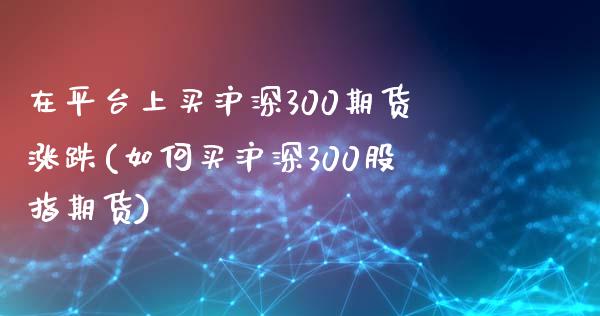 在平台上买沪深300期货涨跌(如何买沪深300股指期货)